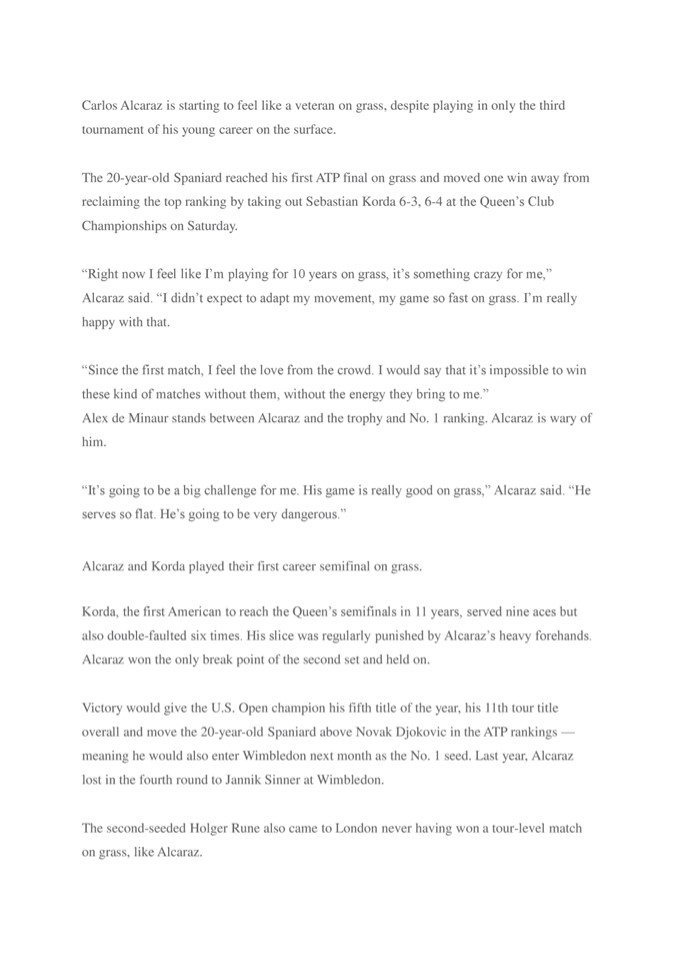 Carlos Alcaraz is starting to feel like a veteran on grass, despite playing in only the third tournament of his young career on the surface.

The 20-year-old Spaniard reached his first ATP final on grass and moved one win away from reclaiming the top ranking by taking out Sebastian Korda 6-3, 6-4 at the Queen's Club Championships on Saturday.

"Right now I feel like I'm playing for 10 years on grass, it's something crazy for me," Alcaraz said. "I didn't expect to adapt my movement, my game so fast on grass. I'm really happy with that.

"Since the first match, I feel the love from the crowd. I would say that it's impossible to win these kind of matches without them, without the energy they bring to me."
Alex de Minaur stands between Alcaraz and the trophy and No. 1 ranking. Alcaraz is wary of him.

"It's going to be a big challenge for me. His game is really good on grass," Alcaraz said. "He serves so flat. He's going to be very dangerous."

Alcaraz and Korda played their first career semifinal on grass.

Korda, the first American to reach the Queen's semifinals in 11 years, served nine aces but also double-faulted six times. His slice was regularly punished by Alcaraz's heavy forehands. Alcaraz won the only break point of the second set and held on.

Victory would give the U.S. Open champion his fifth title of the year, his 11th tour title overall and move the 20-year-old Spaniard above Novak Djokovic in the ATP rankings — meaning he would also enter Wimbledon next month as the No. 1 seed. Last year, Alcaraz lost in the fourth round to Jannik Sinner at Wimbledon.

The second-seeded Holger Rune also came to London never having won a tour-level match on grass, like Alcaraz.